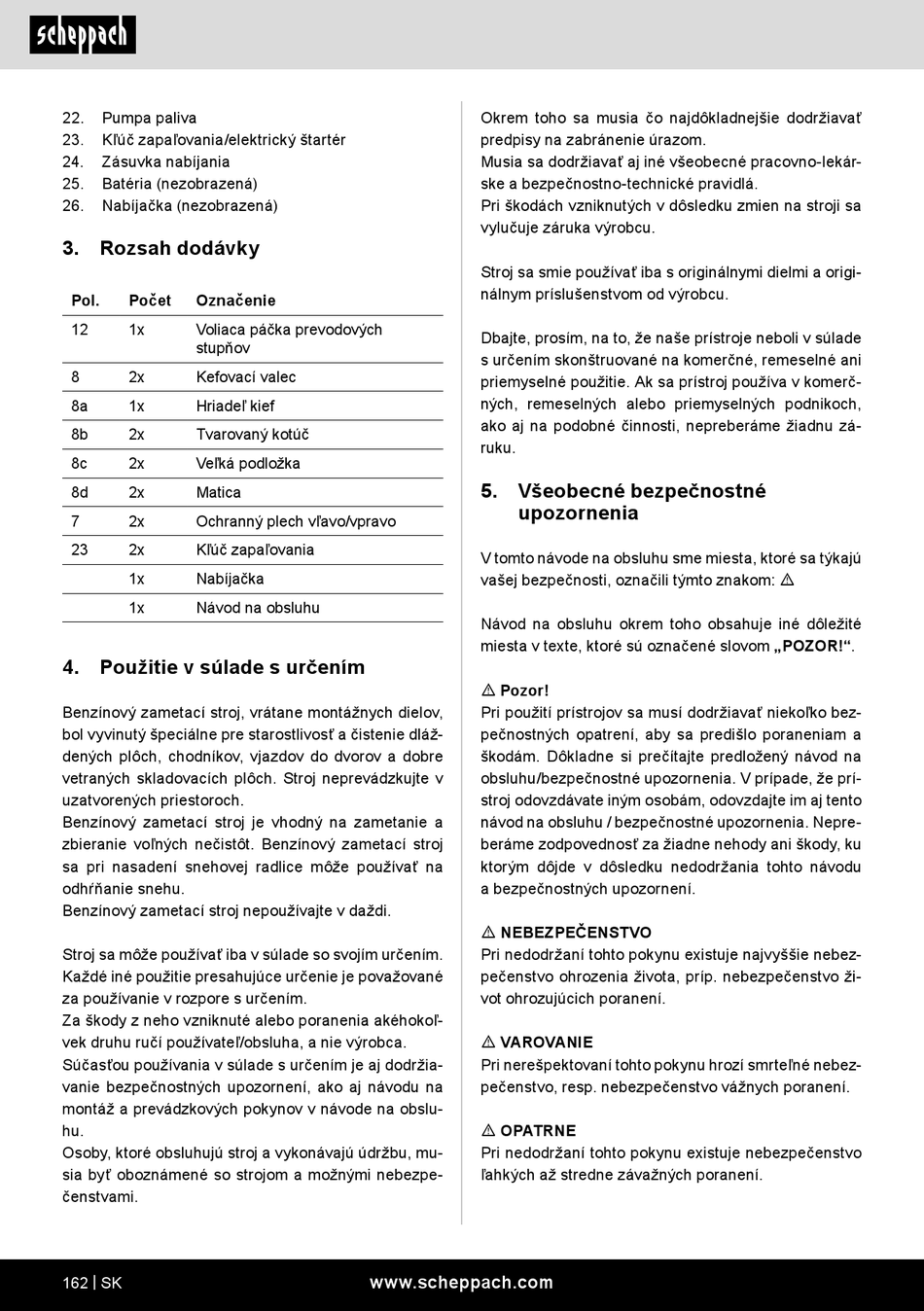 scheppach

22. Pumpa paliva
23. Kľúč zapaľovania/elektrický štartér
24. Zásuvka nabíjania
25. Batéria (nezobrazená)
26. Nabíjačka (nezobrazená)

3. Rozsah dodávky

| Pol. | Počet | Označenie |
|---|---|---|
| 12 | 1x | Voliaca páčka prevodových stupňov |
| 8 | 2x | Kefovací valec |
| 8a | 1x | Hriadeľ kief |
| 8b | 2x | Tvarovaný kotúč |
| 8c | 2x | Veľká podložka |
| 8d | 2x | Matica |
| 7 | 2x | Ochranný plech vľavo/vpravo |
| 23 | 2x | Kľúč zapaľovania |
|  | 1x | Nabíjačka |
|  | 1x | Návod na obsluhu |

4. Použitie v súlade s určením

Benzínový zametací stroj, vrátane montážnych dielov, bol vyvinutý špeciálne pre starostlivosť a čistenie dláždených plôch, chodníkov, vjazdov do dvorov a dobre vetraných skladovacích plôch. Stroj neprevádzkujte v uzatvorených priestoroch.
Benzínový zametací stroj je vhodný na zametanie a zbieranie voľných nečistôt. Benzínový zametací stroj sa pri nasadení snehovej radlice môže používať na odhŕňanie snehu.
Benzínový zametací stroj nepoužívajte v daždi.

Stroj sa môže používať iba v súlade so svojím určením. Každé iné použitie presahujúce určenie je považované za používanie v rozpore s určením.
Za škody z neho vzniknuté alebo poranenia akéhokoľvek druhu ručí používateľ/obsluha, a nie výrobca.
Súčasťou používania v súlade s určením je aj dodržiavanie bezpečnostných upozornení, ako aj návodu na montáž a prevádzkových pokynov v návode na obsluhu.
Osoby, ktoré obsluhujú stroj a vykonávajú údržbu, musia byť oboznámené so strojom a možnými nebezpečenstvami.

Okrem toho sa musia čo najdôkladnejšie dodržiavať predpisy na zabránenie úrazom.
Musia sa dodržiavať aj iné všeobecné pracovno-lekárske a bezpečnostno-technické pravidlá.
Pri škodách vzniknutých v dôsledku zmien na stroji sa vylučuje záruka výrobcu.

Stroj sa smie používať iba s originálnymi dielmi a originálnym príslušenstvom od výrobcu.

Dbajte, prosím, na to, že naše prístroje neboli v súlade s určením skonštruované na komerčné, remeselné ani priemyselné použitie. Ak sa prístroj používa v komerčných, remeselných alebo priemyselných podnikoch, ako aj na podobné činnosti, nepreberáme žiadnu záruku.

5. Všeobecné bezpečnostné upozornenia

V tomto návode na obsluhu sme miesta, ktoré sa týkajú vašej bezpečnosti, označili týmto znakom: ⚠

Návod na obsluhu okrem toho obsahuje iné dôležité miesta v texte, ktoré sú označené slovom „POZOR!“.

⚠ Pozor!
Pri použití prístrojov sa musí dodržiavať niekoľko bezpečnostných opatrení, aby sa predišlo poraneniam a škodám. Dôkladne si prečítajte predložený návod na obsluhu/bezpečnostné upozornenia. V prípade, že prístroj odovzdávate iným osobám, odovzdajte im aj tento návod na obsluhu / bezpečnostné upozornenia. Nepreberáme zodpovednosť za žiadne nehody ani škody, ku ktorým dôjde v dôsledku nedodržania tohto návodu a bezpečnostných upozornení.

⚠ NEBEZPEČENSTVO
Pri nedodržaní tohto pokynu existuje najvyššie nebezpečenstvo ohrozenia života, príp. nebezpečenstvo život ohrozujúcich poranení.

⚠ VAROVANIE
Pri nerešpektovaní tohto pokynu hrozí smrteľné nebezpečenstvo, resp. nebezpečenstvo vážnych poranení.

⚠ OPATRNE
Pri nedodržaní tohto pokynu existuje nebezpečenstvo ľahkých až stredne závažných poranení.

162 | SK www.scheppach.com